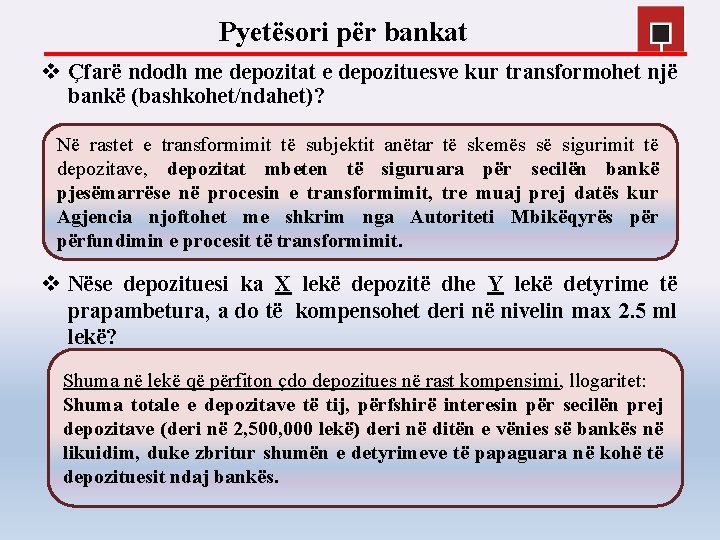 Pyetësori për bankat

❖ Çfarë ndodh me depozitat e depozituesve kur transformohet një bankë (bashkohet/ndahet)?

Në rastet e transformimit të subjektit anëtar të skemës së sigurimit të depozitave, depozitat mbeten të siguruara për secilën bankë pjesëmarrëse në procesin e transformimit, tre muaj prej datës kur Agjencia njoftohet me shkrim nga Autoriteti Mbikëqyrës për përfundimin e procesit të transformimit.

❖ Nëse depozituesi ka X lekë depozitë dhe Y lekë detyrime të prapambetura, a do të kompensohet deri në nivelin max 2.5 ml lekë?

Shuma në lekë që përfiton çdo depozitues në rast kompensimi, llogaritet: Shuma totale e depozitave të tij, përfshirë interesin për secilën prej depozitave (deri në 2,500,000 lekë) deri në ditën e vënies së bankës në likuidim, duke zbritur shumën e detyrimeve të papaguara në kohë të depozituesit ndaj bankës.